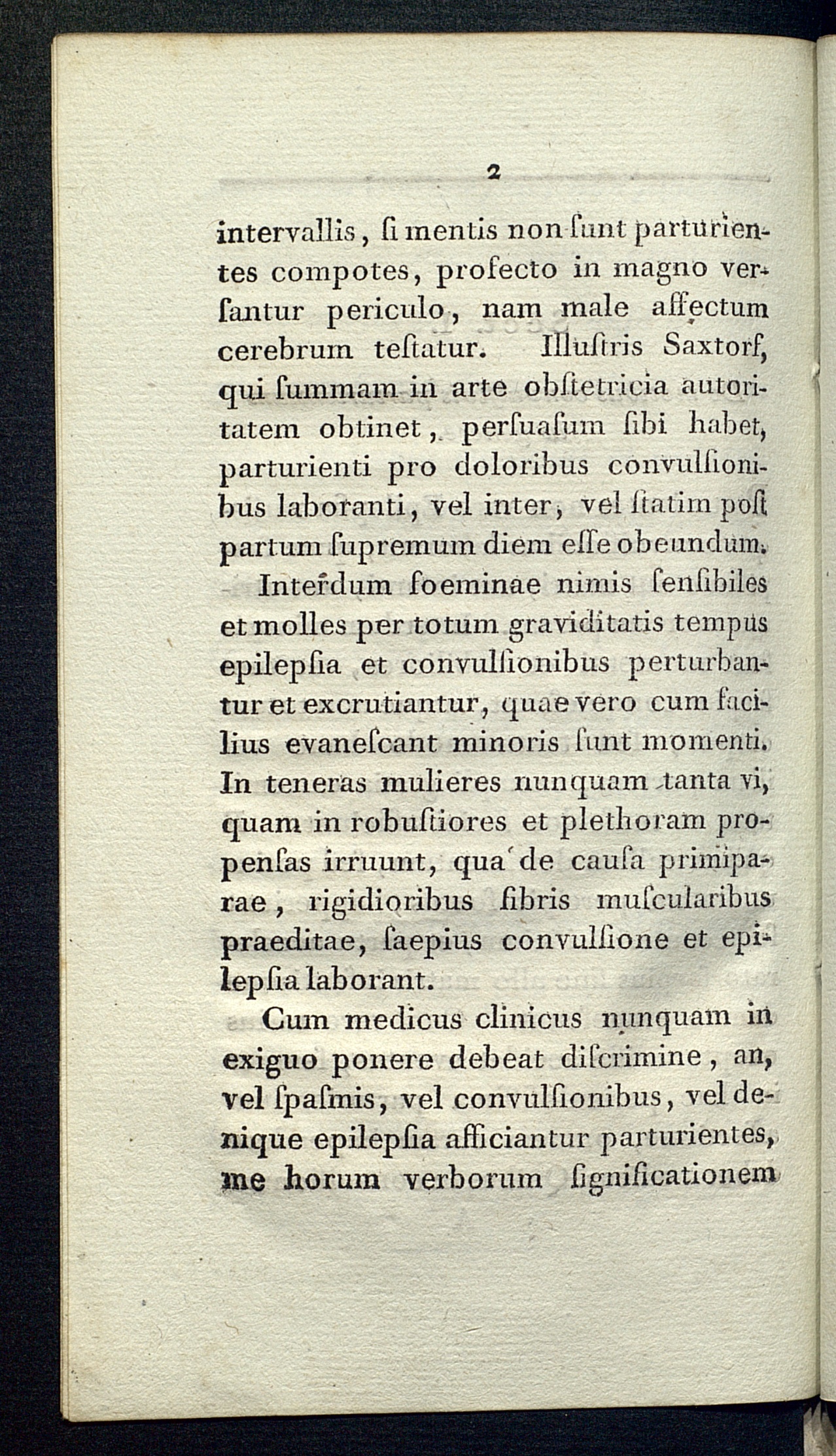 2

intervallis, ſi mentis non ſunt parturientes compotes, profecto in magno verſantur periculo, nam male affectum cerebrum teſtatur. Illuſtris Saxtorf, qui ſummam in arte obſtetricia autoritatem obtinet, perſuaſum ſibi habet, parturienti pro doloribus convulſionibus laboranti, vel inter, vel ſtatim poſt partum ſupremum diem eſſe obeundum.

Interdum foeminae nimis ſenſibiles et molles per totum graviditatis tempus epilepſia et convulſionibus perturbantur et excrutiantur, quae vero cum facilius evaneſcant minoris ſunt momenti. In teneras mulieres nunquam tanta vi, quam in robuſtiores et plethoram propenſas irruunt, qua de cauſa primiparae, rigidioribus fibris muſcularibus praeditae, ſaepius convulſione et epilepſia laborant.

Cum medicus clinicus nunquam in exiguo ponere debeat diſcrimine, an, vel ſpaſmis, vel convulſionibus, vel denique epilepſia afficiantur parturientes, me horum verborum ſignificationem